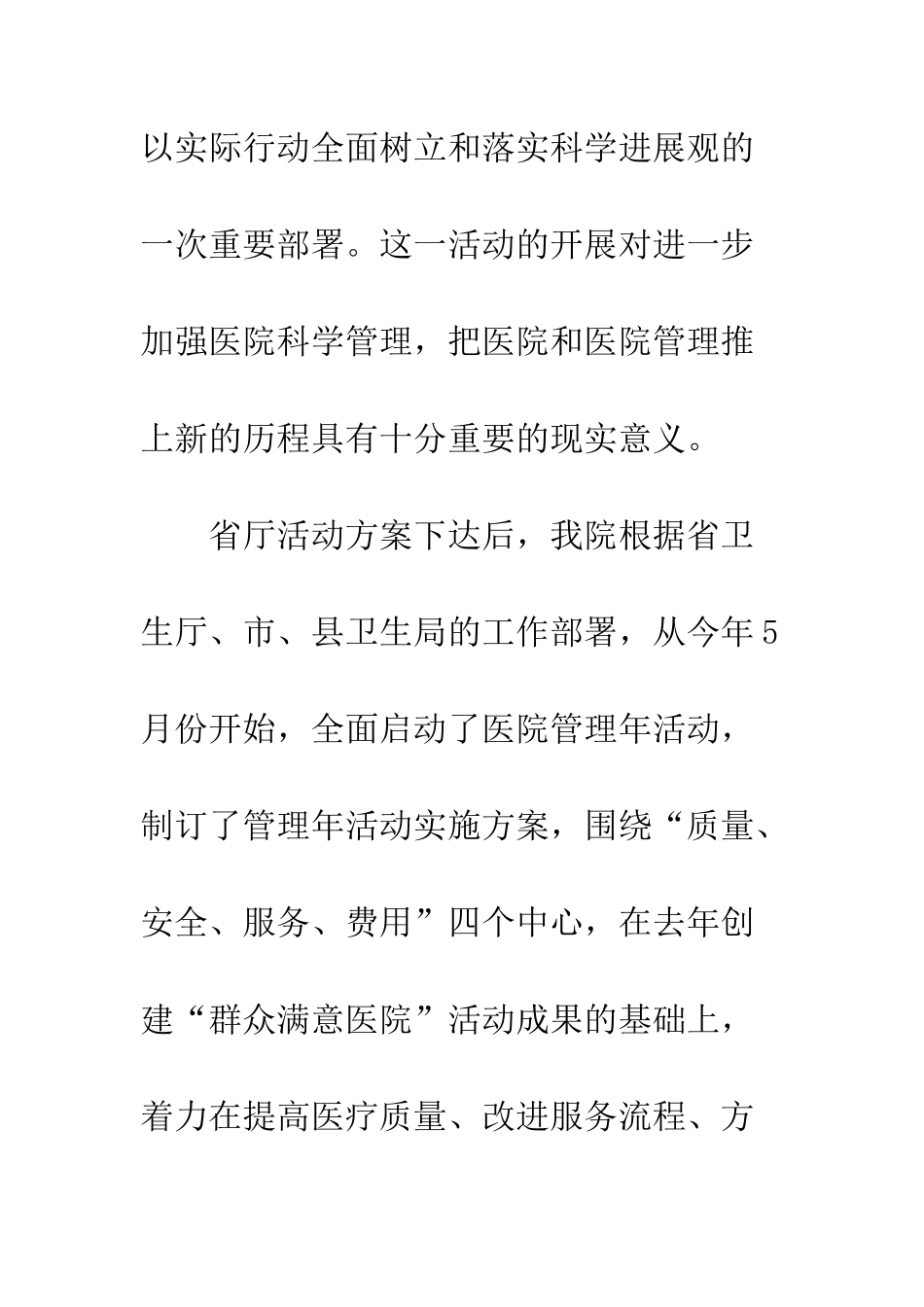 以实际行动全面树立和落实科学进展观的一次重要部署。这一活动的开展对进一步加强医院科学管理，把医院和医院管理推上新的历程具有十分重要的现实意义。

省厅活动方案下达后，我院根据省卫生厅、市、县卫生局的工作部署，从今年5月份开始，全面启动了医院管理年活动，制订了管理年活动实施方案，围绕“质量、安全、服务、费用”四个中心，在去年创建“群众满意医院”活动成果的基础上，着力在提高医疗质量、改进服务流程、方